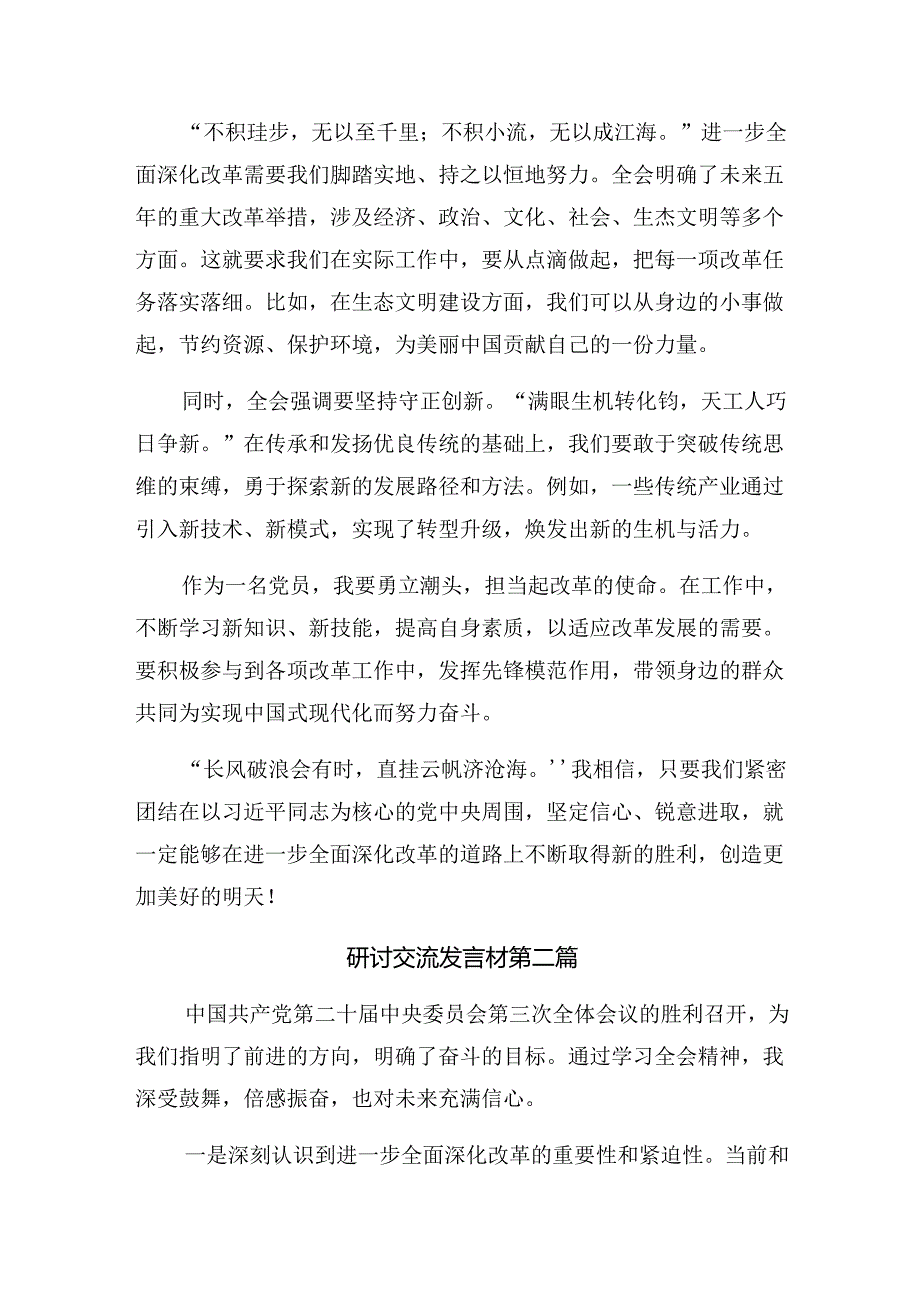 “不积珪步，无以至千里；不积小流，无以成江海。”进一步全面深化改革需要我们脚踏实地、持之以恒地努力。全会明确了未来五年的重大改革举措，涉及经济、政治、文化、社会、生态文明等多个方面。这就要求我们在实际工作中，要从点滴做起，把每一项改革任务落实落细。比如，在生态文明建设方面，我们可以从身边的小事做起，节约资源、保护环境，为美丽中国贡献自己的一份力量。

同时，全会强调要坚持守正创新。“满眼生机转化钧，天工人巧日争新。”在传承和发扬优良传统的基础上，我们要敢于突破传统思维的束缚，勇于探索新的发展路径和方法。例如，一些传统产业通过引入新技术、新模式，实现了转型升级，焕发出新的生机与活力。

作为一名党员，我要勇立潮头，担当起改革的使命。在工作中，不断学习新知识、新技能，提高自身素质，以适应改革发展的需要。要积极参与到各项改革工作中，发挥先锋模范作用，带领身边的群众共同为实现中国式现代化而努力奋斗。

“长风破浪会有时，直挂云帆济沧海。’’我相信，只要我们紧密团结在以习近平同志为核心的党中央周围，坚定信心、锐意进取，就一定能够在进一步全面深化改革的道路上不断取得新的胜利，创造更加美好的明天！

研讨交流发言材第二篇

中国共产党第二十届中央委员会第三次全体会议的胜利召开，为我们指明了前进的方向，明确了奋斗的目标。通过学习全会精神，我深受鼓舞，倍感振奋，也对未来充满信心。

一是深刻认识到进一步全面深化改革的重要性和紧迫性。当前和